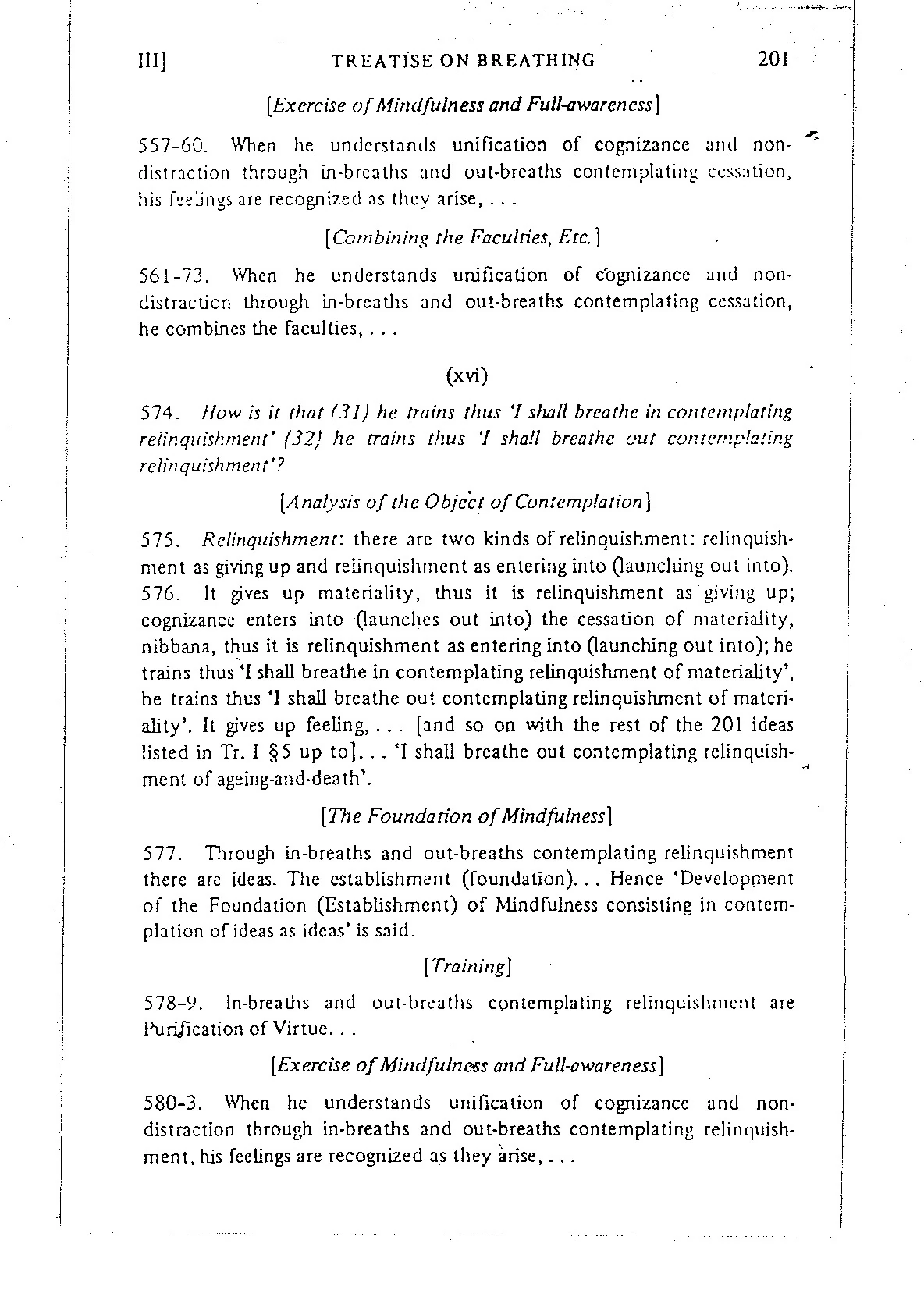 III] TREATISE ON BREATHING 201

[Exercise of Mindfulness and Full-awareness]

557-60. When he understands unification of cognizance and non-distraction through in-breaths and out-breaths contemplating cessation, his feelings are recognized as they arise, . . .

[Combining the Faculties, Etc.]

561-73. When he understands unification of cognizance and non-distraction through in-breaths and out-breaths contemplating cessation, he combines the faculties, . . .

(xvi)

574. How is it that (31) he trains thus 'I shall breathe in contemplating relinquishment' (32) he trains thus 'I shall breathe out contemplating relinquishment'?

[Analysis of the Object of Contemplation]

575. Relinquishment: there are two kinds of relinquishment: relinquishment as giving up and relinquishment as entering into (launching out into). 576. It gives up materiality, thus it is relinquishment as giving up; cognizance enters into (launches out into) the cessation of materiality, nibbana, thus it is relinquishment as entering into (launching out into); he trains thus 'I shall breathe in contemplating relinquishment of materiality', he trains thus 'I shall breathe out contemplating relinquishment of materiality'. It gives up feeling, . . . [and so on with the rest of the 201 ideas listed in Tr. I §5 up to]. . . 'I shall breathe out contemplating relinquishment of ageing-and-death'.

[The Foundation of Mindfulness]

577. Through in-breaths and out-breaths contemplating relinquishment there are ideas. The establishment (foundation). . . Hence 'Development of the Foundation (Establishment) of Mindfulness consisting in contemplation of ideas as ideas' is said.

[Training]

578-9. In-breaths and out-breaths contemplating relinquishment are Purification of Virtue. . .

[Exercise of Mindfulness and Full-awareness]

580-3. When he understands unification of cognizance and non-distraction through in-breaths and out-breaths contemplating relinquishment, his feelings are recognized as they arise, . . .